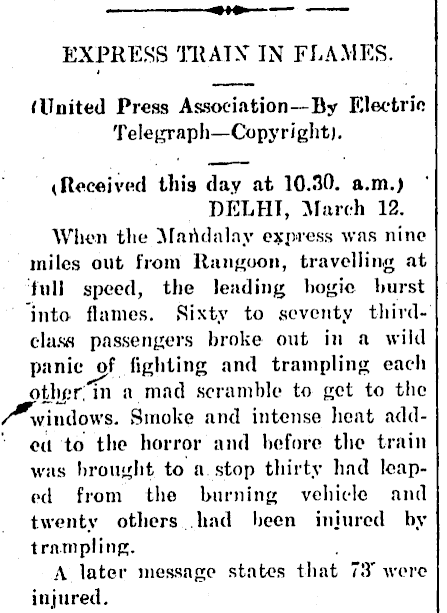 EXPRESS TRAIN IN FLAMES.

(United Press Association—By Electric Telegraph—Copyright).

(Received this day at 10.30. a.m.)
DELHI, March 12.

When the Mandalay express was nine miles out from Rangoon, travelling at full speed, the leading bogie burst into flames. Sixty to seventy third-class passengers broke out in a wild panic of fighting and trampling each other in a mad scramble to get to the windows. Smoke and intense heat added to the horror and before the train was brought to a stop thirty had leaped from the burning vehicle and twenty others had been injured by trampling.

A later message states that 73 were injured.